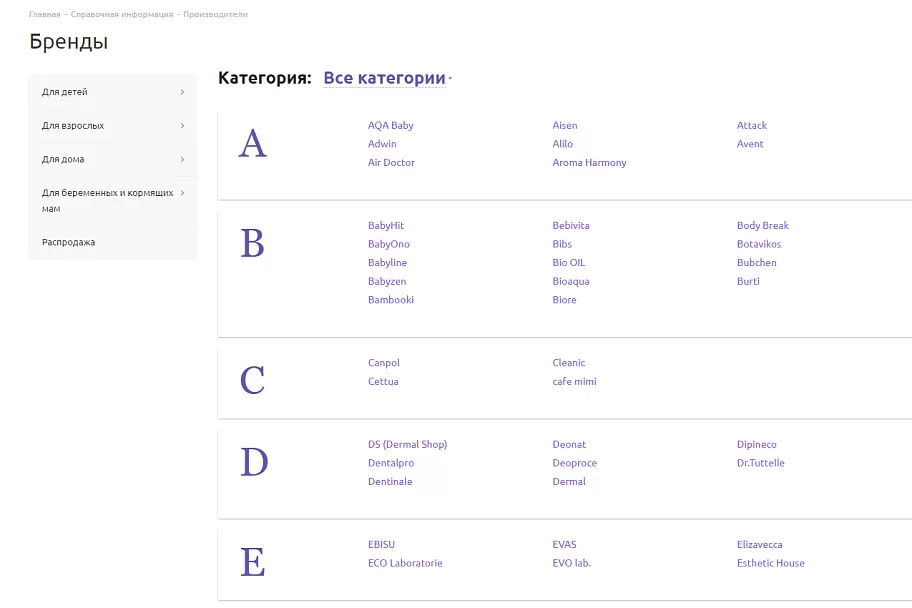 Главная - Справочная информация - Производители

Бренды

Для детей

Для взрослых

Для дома

Для беременных и кормящих мам

Распродажа

Категория: Все категории

A

AQA Baby
Adwin
Air Doctor

Aisen
Alilo
Aroma Harmony

Attack
Avent

B

BabyHit
BabyOno
Babyline
Babyzen
Bambooki

Bebivita
Bibs
Bio OIL
Bioaqua
Biore

Body Break
Botavikos
Bubchen
Burti

C

Canpol
Cettua

Cleanic
cafe mimi

D

DS (Dermal Shop)
Dentalpro
Dentinale

Deonat
Deoproce
Dermal

Dipineco
Dr.Tuttelle

E

EBISU
ECO Laboratorie

EVAS
EVO lab.

Elizavecca
Esthetic House